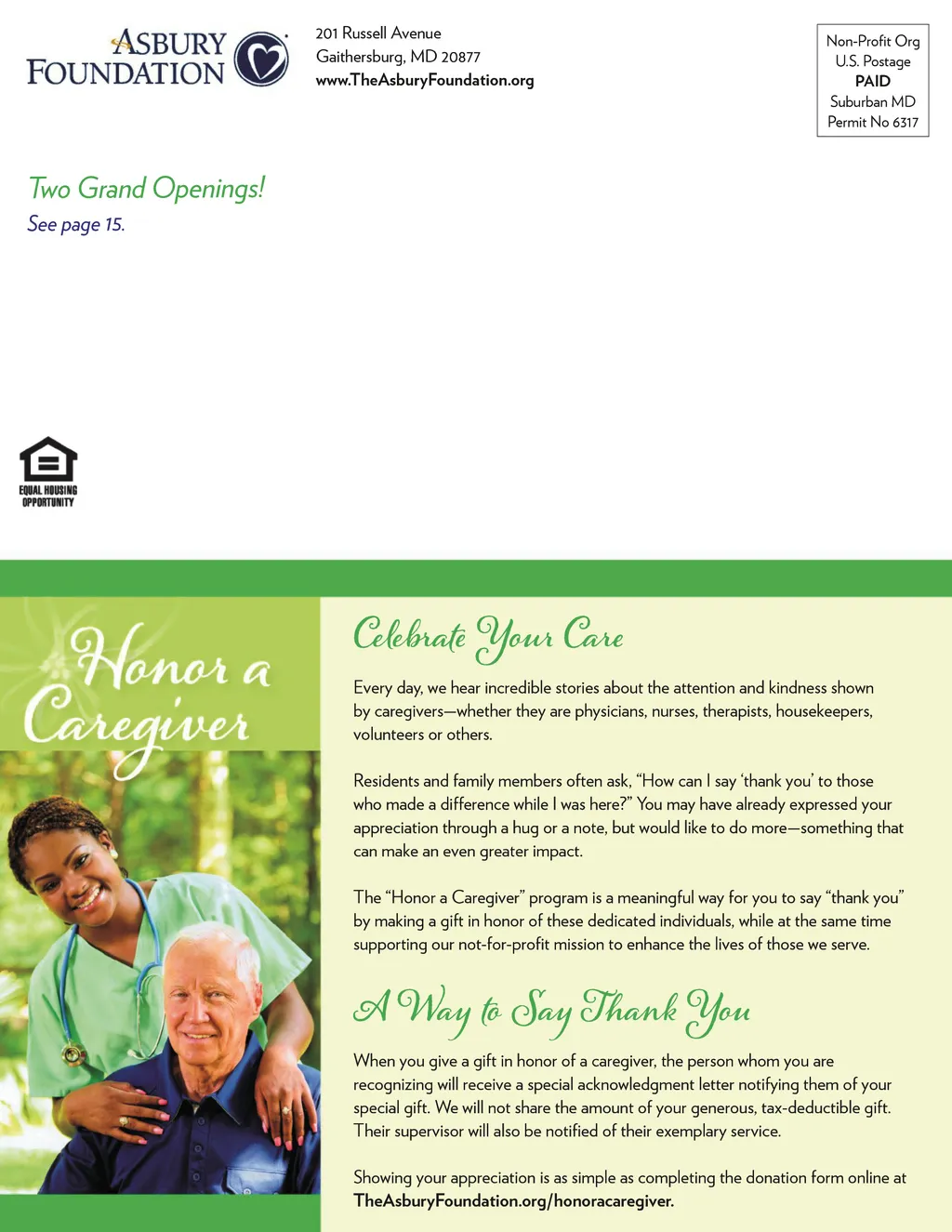 ASBURY FOUNDATION

201 Russell Avenue
Gaithersburg, MD 20877
www.TheAsburyFoundation.org

Non-Profit Org
U.S. Postage
PAID
Suburban MD
Permit No 6317

Two Grand Openings!
See page 15.

EQUAL HOUSING OPPORTUNITY

Honor a Caregiver

Celebrate Your Care

Every day, we hear incredible stories about the attention and kindness shown by caregivers—whether they are physicians, nurses, therapists, housekeepers, volunteers or others.

Residents and family members often ask, "How can I say 'thank you' to those who made a difference while I was here?" You may have already expressed your appreciation through a hug or a note, but would like to do more—something that can make an even greater impact.

The "Honor a Caregiver" program is a meaningful way for you to say "thank you" by making a gift in honor of these dedicated individuals, while at the same time supporting our not-for-profit mission to enhance the lives of those we serve.

A Way to Say Thank You

When you give a gift in honor of a caregiver, the person whom you are recognizing will receive a special acknowledgment letter notifying them of your special gift. We will not share the amount of your generous, tax-deductible gift. Their supervisor will also be notified of their exemplary service.

Showing your appreciation is as simple as completing the donation form online at TheAsburyFoundation.org/honoracaregiver.